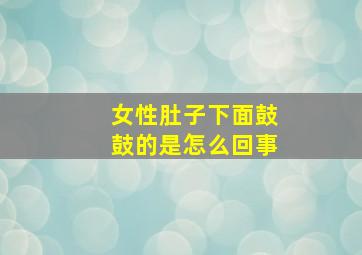 女性肚子下面鼓鼓的是怎么回事